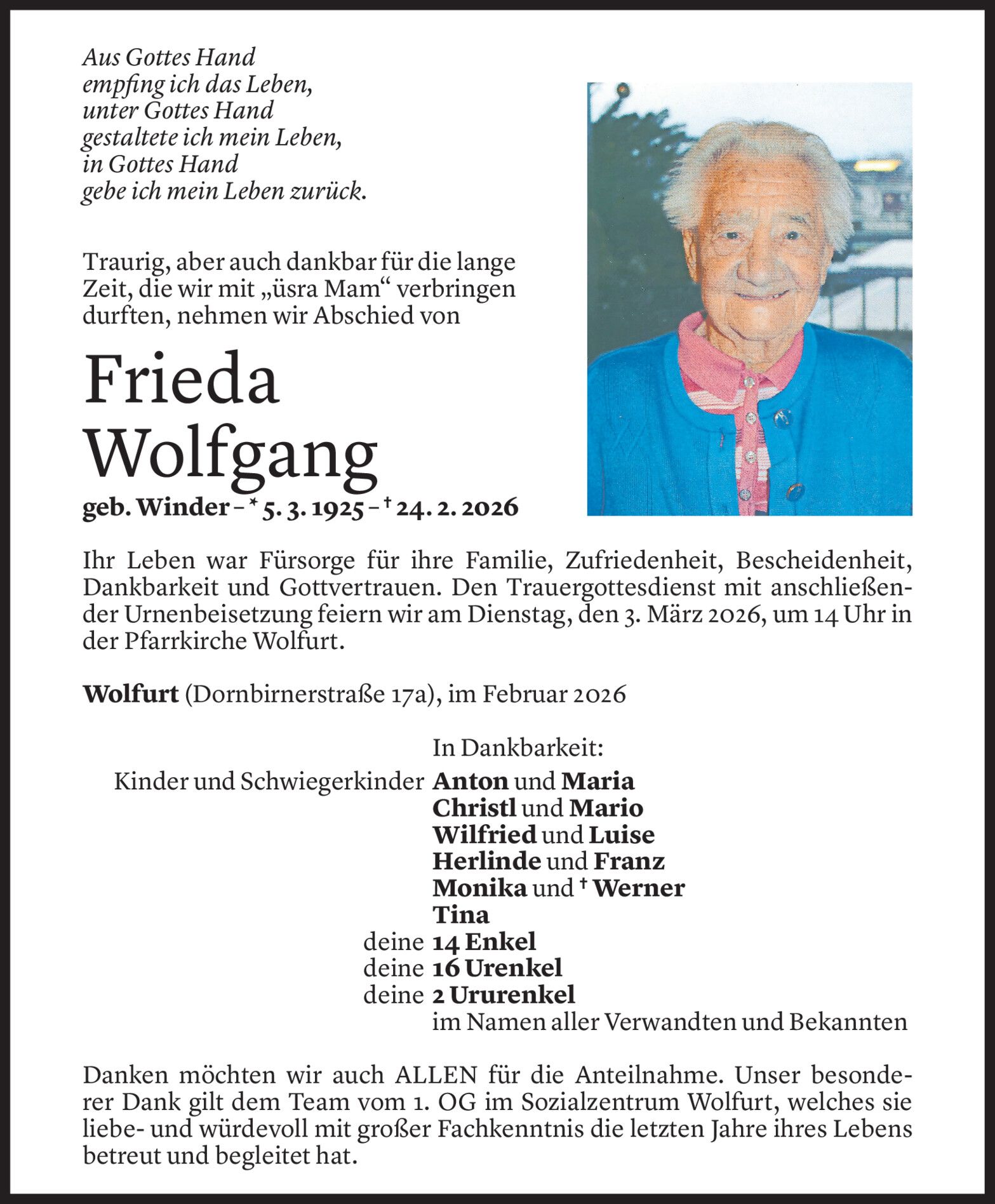 Aus Gottes Hand
empfing ich das Leben,
unter Gottes Hand
gestaltete ich mein Leben,
in Gottes Hand
gebe ich mein Leben zurück.

Traurig, aber auch dankbar für die lange Zeit, die wir mit „üsra Mam“ verbringen durften, nehmen wir Abschied von

Frieda
Wolfgang

geb. Winder – * 5. 3. 1925 – † 24. 2. 2026

Ihr Leben war Fürsorge für ihre Familie, Zufriedenheit, Bescheidenheit, Dankbarkeit und Gottvertrauen. Den Trauergottesdienst mit anschließender Urnenbeisetzung feiern wir am Dienstag, den 3. März 2026, um 14 Uhr in der Pfarrkirche Wolfurt.

Wolfurt (Dornbirnerstraße 17a), im Februar 2026

In Dankbarkeit:
Kinder und Schwiegerkinder Anton und Maria
Christl und Mario
Wilfried und Luise
Herlinde und Franz
Monika und † Werner
Tina
deine 14 Enkel
deine 16 Urenkel
deine 2 Ururenkel
im Namen aller Verwandten und Bekannten

Danken möchten wir auch ALLEN für die Anteilnahme. Unser besonderer Dank gilt dem Team vom 1. OG im Sozialzentrum Wolfurt, welches sie liebe- und würdevoll mit großer Fachkenntnis die letzten Jahre ihres Lebens betreut und begleitet hat.